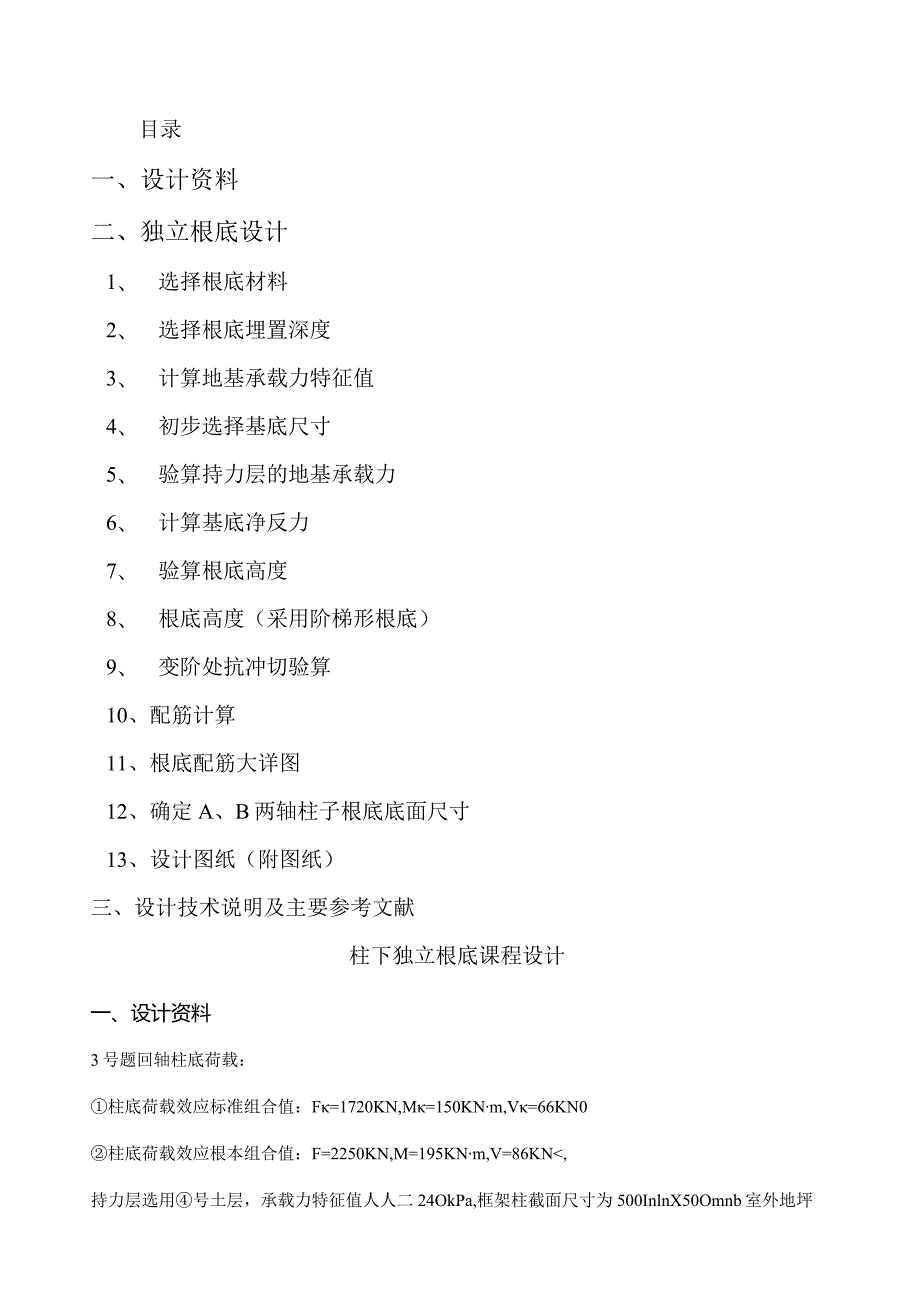 目录

一、设计资料

二、独立根底设计

1、 选择根底材料

2、 选择根底埋置深度

3、 计算地基承载力特征值

4、 初步选择基底尺寸

5、 验算持力层的地基承载力

6、 计算基底净反力

7、 验算根底高度

8、 根底高度（采用阶梯形根底）

9、 变阶处抗冲切验算

10、配筋计算

11、根底配筋大详图

12、确定 A、B 两轴柱子根底底面尺寸

13、设计图纸（附图纸）

三、设计技术说明及主要参考文献

柱下独立根底课程设计

一、设计资料

3 号题回轴柱底荷载：

①柱底荷载效应标准组合值：Fκ=1720KN,Mκ=150KN·m,Vκ=66KN0

②柱底荷载效应根本组合值：F=2250KN,M=195KN·m,V=86KN<,

持力层选用④号土层，承载力特征值人人二 24OkPa,框架柱截面尺寸为 500InlnX50Omnb 室外地坪